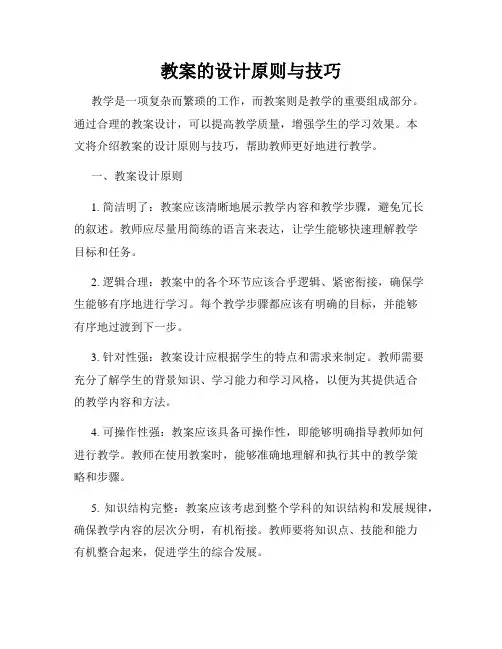 教案的设计原则与技巧

教学是一项复杂而繁琐的工作，而教案则是教学的重要组成部分。通过合理的教案设计，可以提高教学质量，增强学生的学习效果。本文将介绍教案的设计原则与技巧，帮助教师更好地进行教学。

一、教案设计原则

1. 简洁明了：教案应该清晰地展示教学内容和教学步骤，避免冗长的叙述。教师应尽量用简练的语言来表达，让学生能够快速理解教学目标和任务。

2. 逻辑合理：教案中的各个环节应该合乎逻辑、紧密衔接，确保学生能够有序地进行学习。每个教学步骤都应该有明确的目标，并能够有序地过渡到下一步。

3. 针对性强：教案设计应根据学生的特点和需求来制定。教师需要充分了解学生的背景知识、学习能力和学习风格，以便为其提供适合的教学内容和方法。

4. 可操作性强：教案应该具备可操作性，即能够明确指导教师如何进行教学。教师在使用教案时，能够准确地理解和执行其中的教学策略和步骤。

5. 知识结构完整：教案应该考虑到整个学科的知识结构和发展规律，确保教学内容的层次分明，有机衔接。教师要将知识点、技能和能力有机整合起来，促进学生的综合发展。